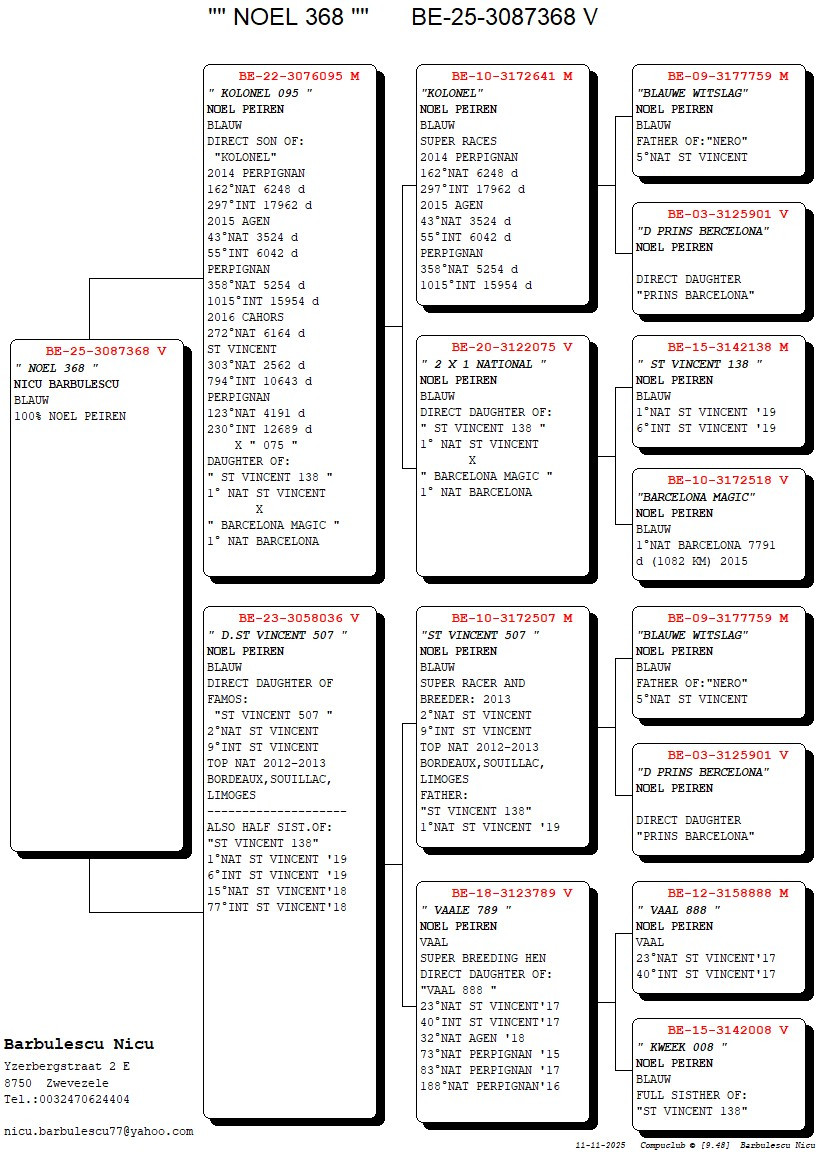 "" NOEL 368 "" BE-25-3087368 V

BE-25-3087368 V
" NOEL 368 "
NICU BARBULESCU
BLAUW
100% NOEL PEIREN

BE-22-3076095 M
" KOLONEL 095 "
NOEL PEIREN
BLAUW
DIRECT SON OF:
"KOLONEL"
2014 PERPIGNAN
162°NAT 6248 d
297°INT 17962 d
2015 AGEN
43°NAT 3524 d
55°INT 6042 d
PERPIGNAN
358°NAT 5254 d
1015°INT 15954 d
2016 CAHORS
272°NAT 6164 d
ST VINCENT
303°NAT 2562 d
794°INT 10643 d
PERPIGNAN
123°NAT 4191 d
230°INT 12689 d
X " 075 "
DAUGHTER OF:
" ST VINCENT 138 "
1° NAT ST VINCENT
X
" BARCELONA MAGIC "
1° NAT BARCELONA

BE-23-3058036 V
" D.ST VINCENT 507 "
NOEL PEIREN
BLAUW
DIRECT DAUGHTER OF
FAMOS:
"ST VINCENT 507 "
2°NAT ST VINCENT
9°INT ST VINCENT
TOP NAT 2012-2013
BORDEAUX,SOUILLAC,
LIMOGES
--------------------
ALSO HALF SIST.OF:
"ST VINCENT 138"
1°NAT ST VINCENT '19
6°INT ST VINCENT '19
15°NAT ST VINCENT'18
77°INT ST VINCENT'18

BE-10-3172641 M
"KOLONEL"
NOEL PEIREN
BLAUW
SUPER RACES
2014 PERPIGNAN
162°NAT 6248 d
297°INT 17962 d
2015 AGEN
43°NAT 3524 d
55°INT 6042 d
PERPIGNAN
358°NAT 5254 d
1015°INT 15954 d

BE-20-3122075 V
" 2 X 1 NATIONAL "
NOEL PEIREN
BLAUW
DIRECT DAUGHTER OF:
" ST VINCENT 138 "
1° NAT ST VINCENT
X
" BARCELONA MAGIC "
1° NAT BARCELONA

BE-10-3172507 M
"ST VINCENT 507 "
NOEL PEIREN
BLAUW
SUPER RACER AND
BREEDER: 2013
2°NAT ST VINCENT
9°INT ST VINCENT
TOP NAT 2012-2013
BORDEAUX,SOUILLAC,
LIMOGES
FATHER:
"ST VINCENT 138"
1°NAT ST VINCENT '19

BE-18-3123789 V
" VAALE 789 "
NOEL PEIREN
VAAL
SUPER BREEDING HEN
DIRECT DAUGHTER OF:
"VAAL 888 "
23°NAT ST VINCENT'17
40°INT ST VINCENT'17
32°NAT AGEN '18
73°NAT PERPIGNAN '15
83°NAT PERPIGNAN '17
188°NAT PERPIGNAN'16

BE-09-3177759 M
"BLAUWE WITSLAG"
NOEL PEIREN
BLAUW
FATHER OF:"NERO"
5°NAT ST VINCENT

BE-03-3125901 V
"D PRINS BERCELONA"
NOEL PEIREN

DIRECT DAUGHTER
"PRINS BARCELONA"

BE-15-3142138 M
" ST VINCENT 138 "
NOEL PEIREN
BLAUW
1°NAT ST VINCENT '19
6°INT ST VINCENT '19

BE-10-3172518 V
"BARCELONA MAGIC"
NOEL PEIREN
BLAUW
1°NAT BARCELONA 7791
d (1082 KM) 2015

BE-09-3177759 M
"BLAUWE WITSLAG"
NOEL PEIREN
BLAUW
FATHER OF:"NERO"
5°NAT ST VINCENT

BE-03-3125901 V
"D PRINS BERCELONA"
NOEL PEIREN

DIRECT DAUGHTER
"PRINS BARCELONA"

BE-12-3158888 M
" VAAL 888 "
NOEL PEIREN
VAAL
23°NAT ST VINCENT'17
40°INT ST VINCENT'17

BE-15-3142008 V
" KWEEK 008 "
NOEL PEIREN
BLAUW
FULL SISTHER OF:
"ST VINCENT 138"

Barbulescu Nicu
Yzerbergstraat 2 E
8750 Zwevezele
Tel.:0032470624404

nicu.barbulescu77@yahoo.com

11-11-2025 Compuclub © [9.48] Barbulescu Nicu